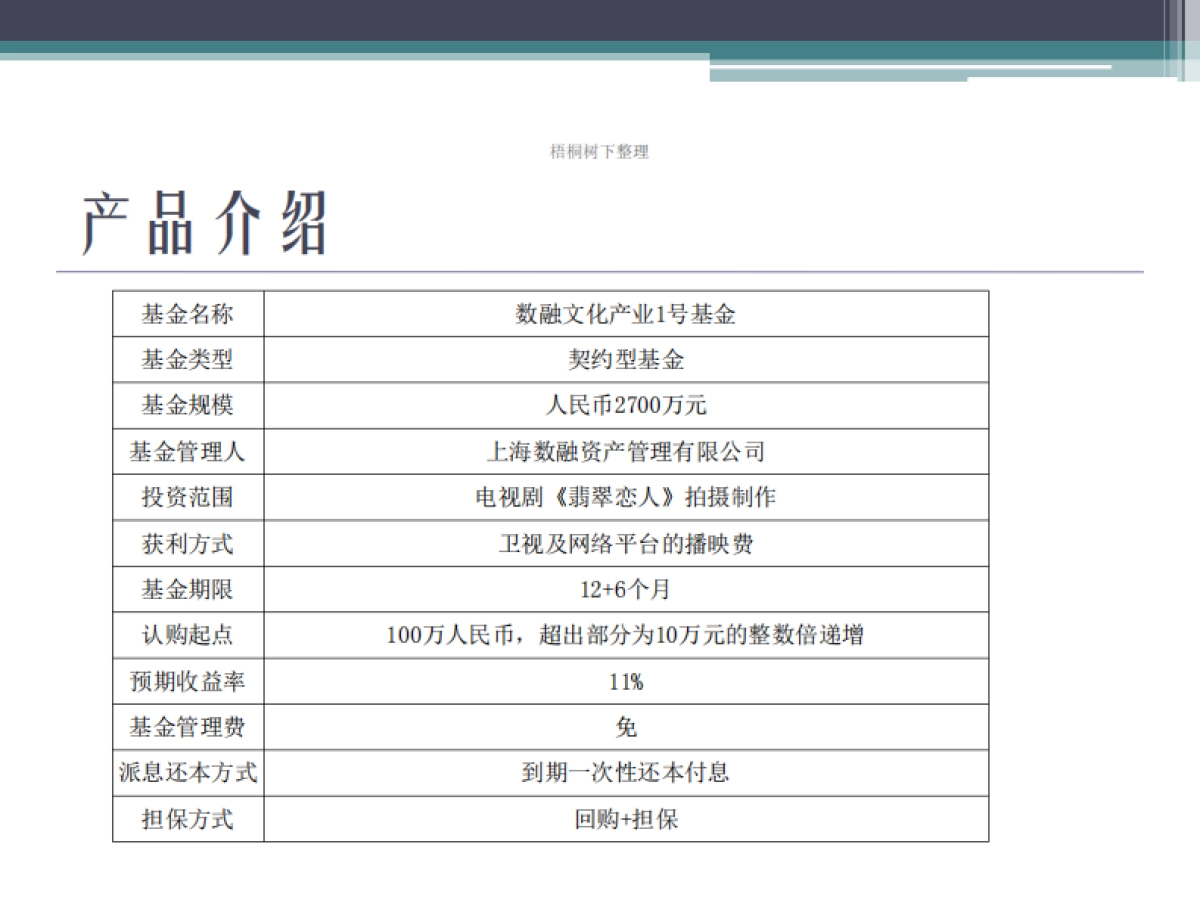 梧桐树下整理

产品介绍

| 基金名称 | 数融文化产业1号基金 |
|---|---|
| 基金类型 | 契约型基金 |
| 基金规模 | 人民币2700万元 |
| 基金管理人 | 上海数融资产管理有限公司 |
| 投资范围 | 电视剧《翡翠恋人》拍摄制作 |
| 获利方式 | 卫视及网络平台的播映费 |
| 基金期限 | 12+6个月 |
| 认购起点 | 100万人民币，超出部分为10万元的整数倍递增 |
| 预期收益率 | 11% |
| 基金管理费 | 免 |
| 派息还本方式 | 到期一次性还本付息 |
| 担保方式 | 回购+担保 |